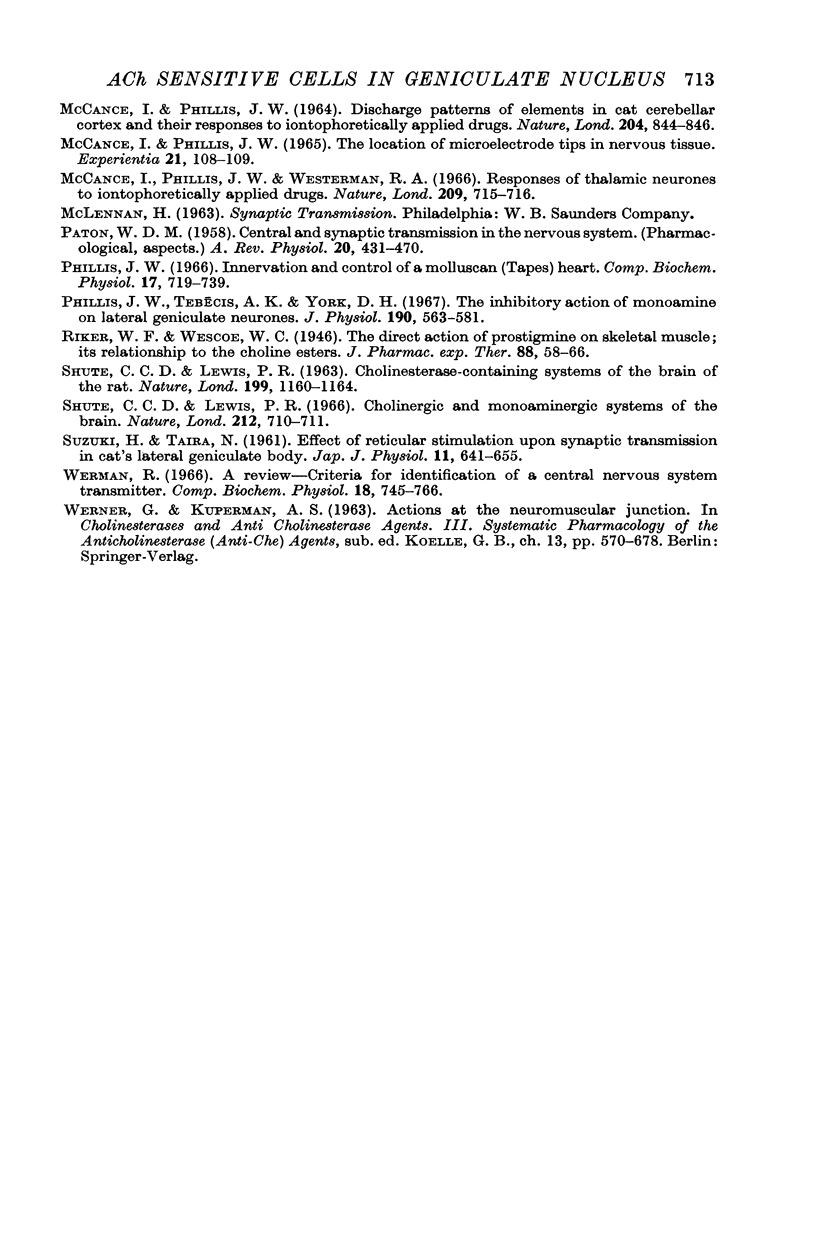 ACh SENSITIVE CELLS IN GENICULATE NUCLEUS 713

McCance, I. & Phillis, J. W. (1964). Discharge patterns of elements in cat cerebellar cortex and their responses to iontophoretically applied drugs. Nature, Lond. 204, 844–846.

McCance, I. & Phillis, J. W. (1965). The location of microelectrode tips in nervous tissue. Experientia 21, 108–109.

McCance, I., Phillis, J. W. & Westerman, R. A. (1966). Responses of thalamic neurones to iontophoretically applied drugs. Nature, Lond. 209, 715–716.

McLennan, H. (1963). Synaptic Transmission. Philadelphia: W. B. Saunders Company.

Paton, W. D. M. (1958). Central and synaptic transmission in the nervous system. (Pharmacological, aspects.) A. Rev. Physiol. 20, 431–470.

Phillis, J. W. (1966). Innervation and control of a molluscan (Tapes) heart. Comp. Biochem. Physiol. 17, 719–739.

Phillis, J. W., Tebēcis, A. K. & York, D. H. (1967). The inhibitory action of monoamine on lateral geniculate neurones. J. Physiol. 190, 563–581.

Riker, W. F. & Wescoe, W. C. (1946). The direct action of prostigmine on skeletal muscle; its relationship to the choline esters. J. Pharmac. exp. Ther. 88, 58–66.

Shute, C. C. D. & Lewis, P. R. (1963). Cholinesterase-containing systems of the brain of the rat. Nature, Lond. 199, 1160–1164.

Shute, C. C. D. & Lewis, P. R. (1966). Cholinergic and monoaminergic systems of the brain. Nature, Lond. 212, 710–711.

Suzuki, H. & Taira, N. (1961). Effect of reticular stimulation upon synaptic transmission in cat's lateral geniculate body. Jap. J. Physiol. 11, 641–655.

Werman, R. (1966). A review—Criteria for identification of a central nervous system transmitter. Comp. Biochem. Physiol. 18, 745–766.

Werner, G. & Kuperman, A. S. (1963). Actions at the neuromuscular junction. In Cholinesterases and Anti Cholinesterase Agents. III. Systematic Pharmacology of the Anticholinesterase (Anti-Che) Agents, sub. ed. Koelle, G. B., ch. 13, pp. 570–678. Berlin: Springer-Verlag.